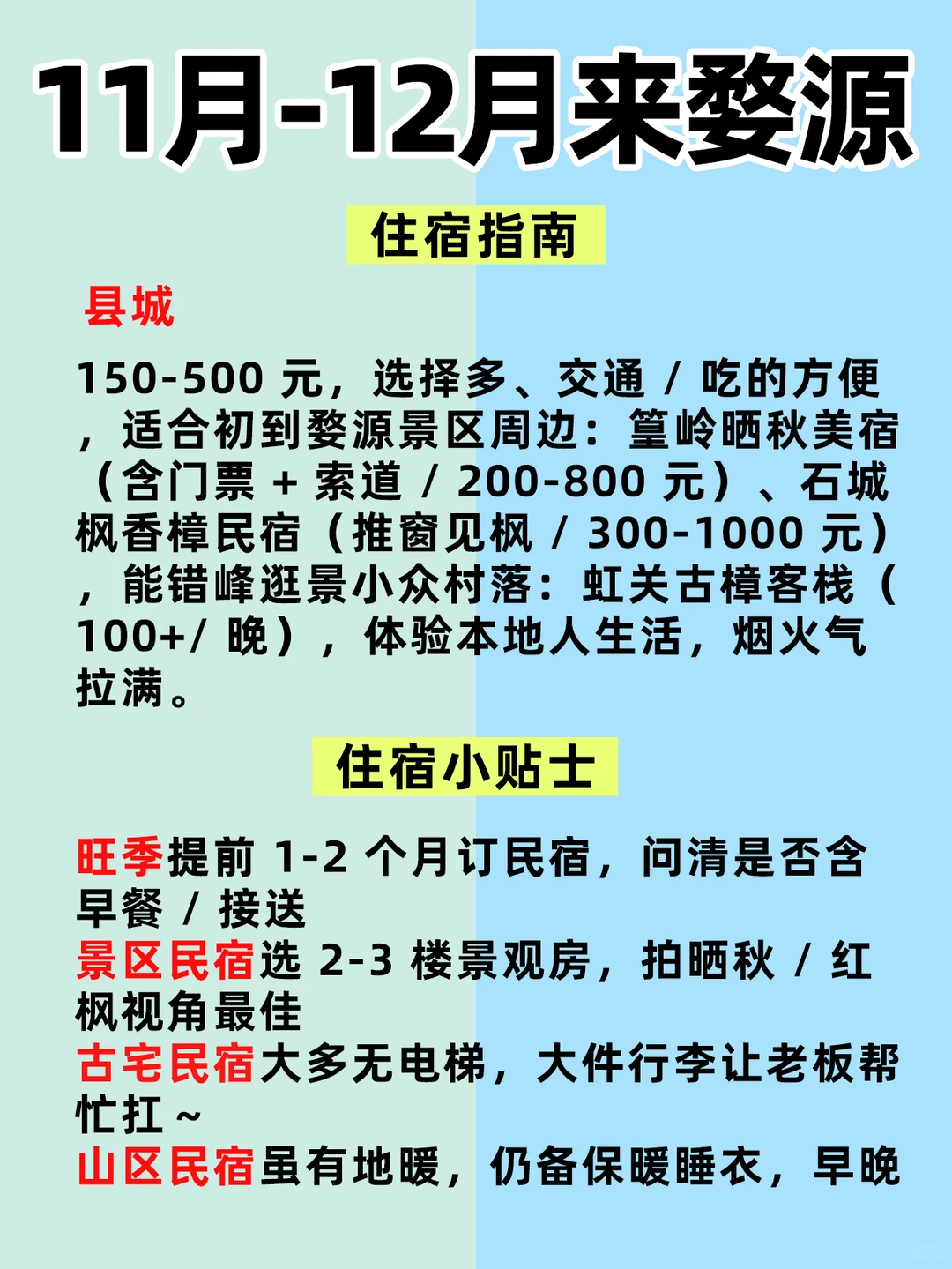 11月-12月来婺源

住宿指南

县城

150-500 元，选择多、交通 / 吃的方便，适合初到婺源景区周边：篁岭晒秋美宿（含门票 + 索道 / 200-800 元）、石城枫香樟民宿（推窗见枫 / 300-1000 元），能错峰逛景小众村落：虹关古樟客栈（100+/ 晚），体验本地人生活，烟火气拉满。

住宿小贴士

旺季提前 1-2 个月订民宿，问清是否含早餐 / 接送
景区民宿选 2-3 楼景观房，拍晒秋 / 红枫视角最佳
古宅民宿大多无电梯，大件行李让老板帮忙扛～
山区民宿虽有地暖，仍备保暖睡衣，早晚